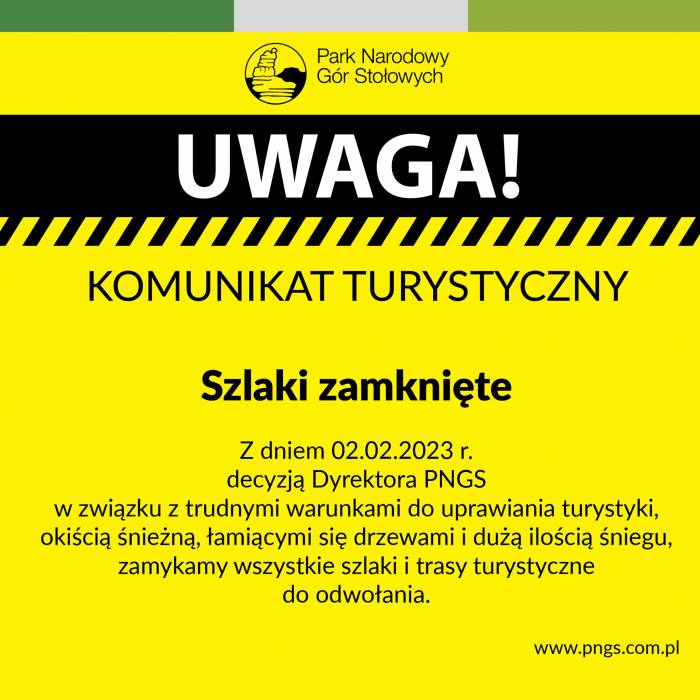 Park Narodowy
Gór Stołowych

UWAGA!

KOMUNIKAT TURYSTYCZNY

Szlaki zamknięte

Z dniem 02.02.2023 r. decyzją Dyrektora PNGS w związku z trudnymi warunkami do uprawiania turystyki, okiścią śnieżną, łamiącymi się drzewami i dużą ilością śniegu, zamykamy wszystkie szlaki i trasy turystyczne do odwołania.

www.pngs.com.pl